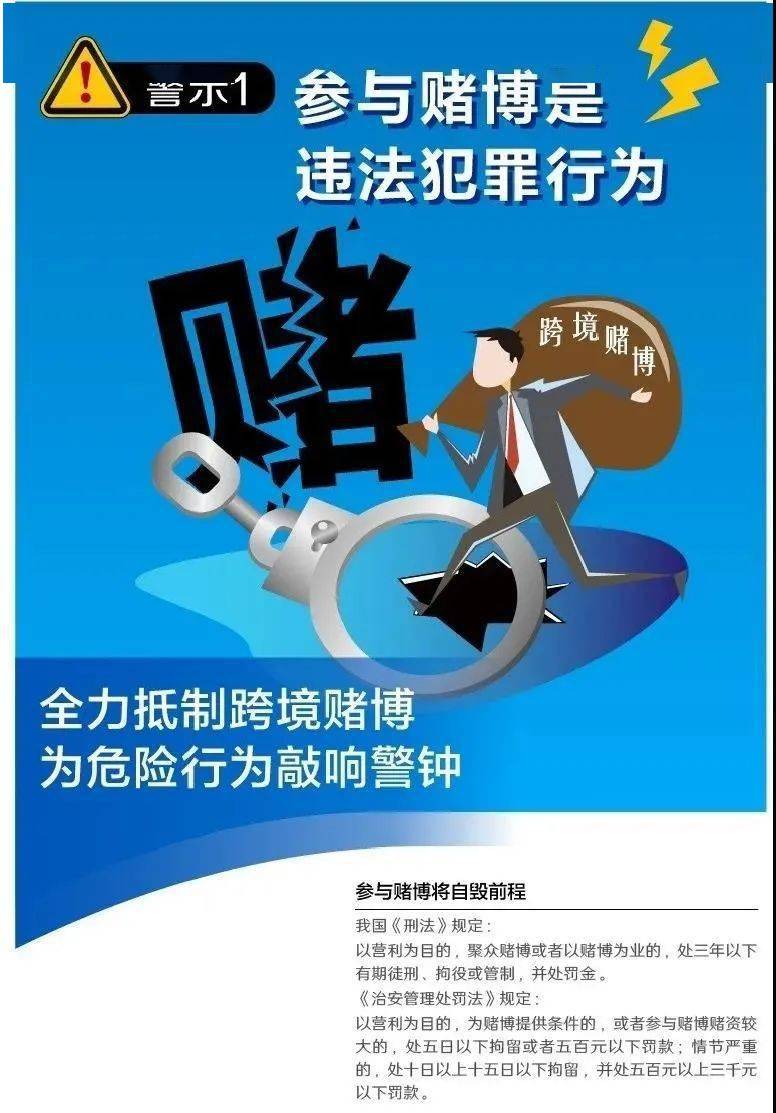 警示1 参与赌博是违法犯罪行为

赌

跨境赌博

全力抵制跨境赌博
为危险行为敲响警钟

参与赌博将自毁前程

我国《刑法》规定：
以营利为目的，聚众赌博或者以赌博为业的，处三年以下有期徒刑、拘役或管制，并处罚金。
《治安管理处罚法》规定：
以营利为目的，为赌博提供条件的，或者参与赌博赌资较大的，处五日以下拘留或者五百元以下罚款；情节严重的，处十日以上十五日以下拘留，并处五百元以上三千元以下罚款。